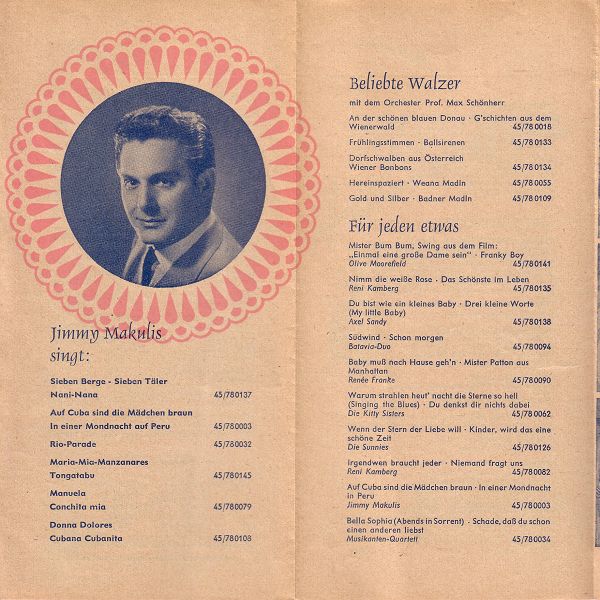 Jimmy Makulis singt:

Sieben Berge - Sieben Täler
Nani-Nana 45/780137

Auf Cuba sind die Mädchen braun
In einer Mondnacht auf Peru 45/780003

Rio-Parade 45/780032

Maria-Mia-Manzanares
Tongatabu 45/780145

Manuela
Conchita mia 45/780079

Donna Dolores
Cubana Cubanita 45/780108

Beliebte Walzer

mit dem Orchester Prof. Max Schönherr

An der schönen blauen Donau · G'schichten aus dem Wienerwald 45/780018

Frühlingsstimmen · Ballsirenen 45/780133

Dorfschwalben aus Österreich
Wiener Bonbons 45/780134

Hereinspaziert · Weana Madln 45/780055

Gold und Silber · Badner Madln 45/780109

Für jeden etwas

Mister Bum Bum, Swing aus dem Film: „Einmal eine große Dame sein" · Franky Boy
Olive Moorefield 45/780141

Nimm die weiße Rose · Das Schönste im Leben
Reni Kamberg 45/780135

Du bist wie ein kleines Baby · Drei kleine Worte (My little Baby)
Axel Sandy 45/780138

Südwind · Schon morgen
Batavia-Duo 45/780094

Baby muß nach Hause geh'n · Mister Patton aus Manhattan
Renée Franke 45/780090

Warum strahlen heut' nacht die Sterne so hell (Singing the Blues) · Du denkst dir nichts dabei
Die Kitty Sisters 45/780062

Wenn der Stern der Liebe will · Kinder, wird das eine schöne Zeit
Die Sunnies 45/780126

Irgendwen braucht jeder · Niemand fragt uns
Reni Kamberg 45/780082

Auf Cuba sind die Mädchen braun · In einer Mondnacht in Peru
Jimmy Makulis 45/780003

Bella Sophia (Abends in Sorrent) · Schade, daß du schon einen anderen liebst
Musikanten-Quartett 45/780034